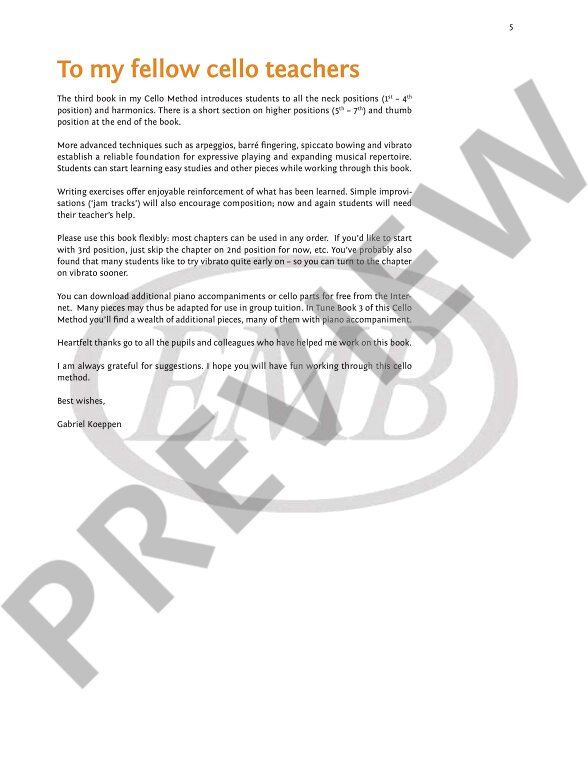 5

To my fellow cello teachers

The third book in my Cello Method introduces students to all the neck positions ($1^{st}$ – $4^{th}$ position) and harmonics. There is a short section on higher positions ($5^{th}$ – $7^{th}$) and thumb position at the end of the book.

More advanced techniques such as arpeggios, barré fingering, spiccato bowing and vibrato establish a reliable foundation for expressive playing and expanding musical repertoire. Students can start learning easy studies and other pieces while working through this book.

Writing exercises offer enjoyable reinforcement of what has been learned. Simple improvisations ('jam tracks') will also encourage composition; now and again students will need their teacher's help.

Please use this book flexibly: most chapters can be used in any order. If you'd like to start with 3rd position, just skip the chapter on 2nd position for now, etc. You've probably also found that many students like to try vibrato quite early on – so you can turn to the chapter on vibrato sooner.

You can download additional piano accompaniments or cello parts for free from the Internet. Many pieces may thus be adapted for use in group tuition. In Tune Book 3 of this Cello Method you'll find a wealth of additional pieces, many of them with piano accompaniment.

Heartfelt thanks go to all the pupils and colleagues who have helped me work on this book.

I am always grateful for suggestions. I hope you will have fun working through this cello method.

Best wishes,

Gabriel Koeppen

EMB

PREVIEW